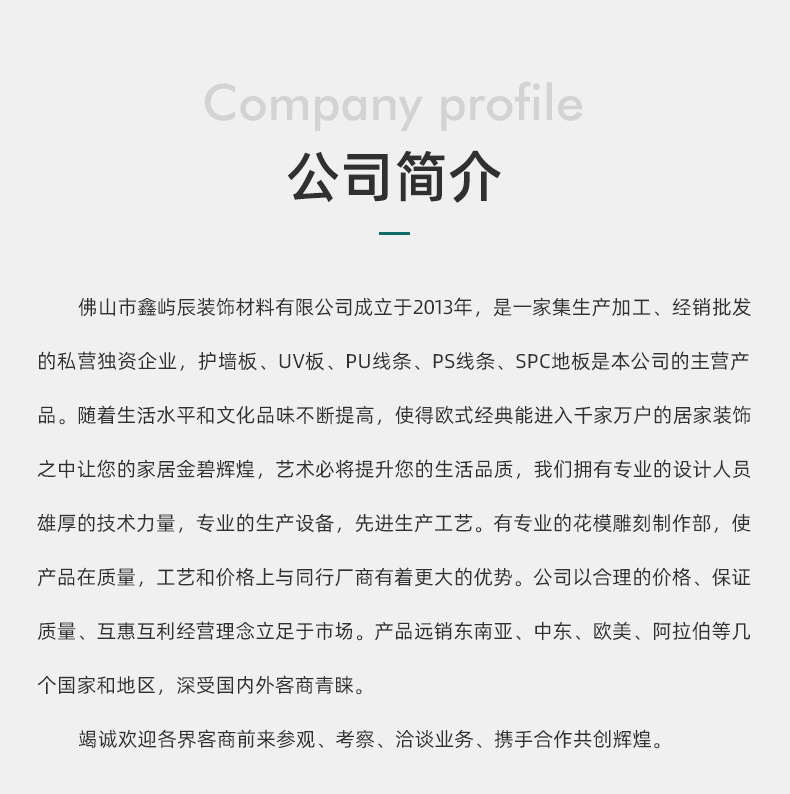 Company profile

公司简介

佛山市鑫屿辰装饰材料有限公司成立于2013年，是一家集生产加工、经销批发的私营独资企业，护墙板、UV板、PU线条、PS线条、SPC地板是本公司的主营产品。随着生活水平和文化品味不断提高，使得欧式经典能进入千家万户的居家装饰之中让您的家居金碧辉煌，艺术必将提升您的生活品质，我们拥有专业的设计人员雄厚的技术力量，专业的生产设备，先进生产工艺。有专业的花模雕刻制作部，使产品在质量，工艺和价格上与同行厂商有着更大的优势。公司以合理的价格、保证质量、互惠互利经营理念立足于市场。产品远销东南亚、中东、欧美、阿拉伯等几个国家和地区，深受国内外客商青睐。

竭诚欢迎各界客商前来参观、考察、洽谈业务、携手合作共创辉煌。